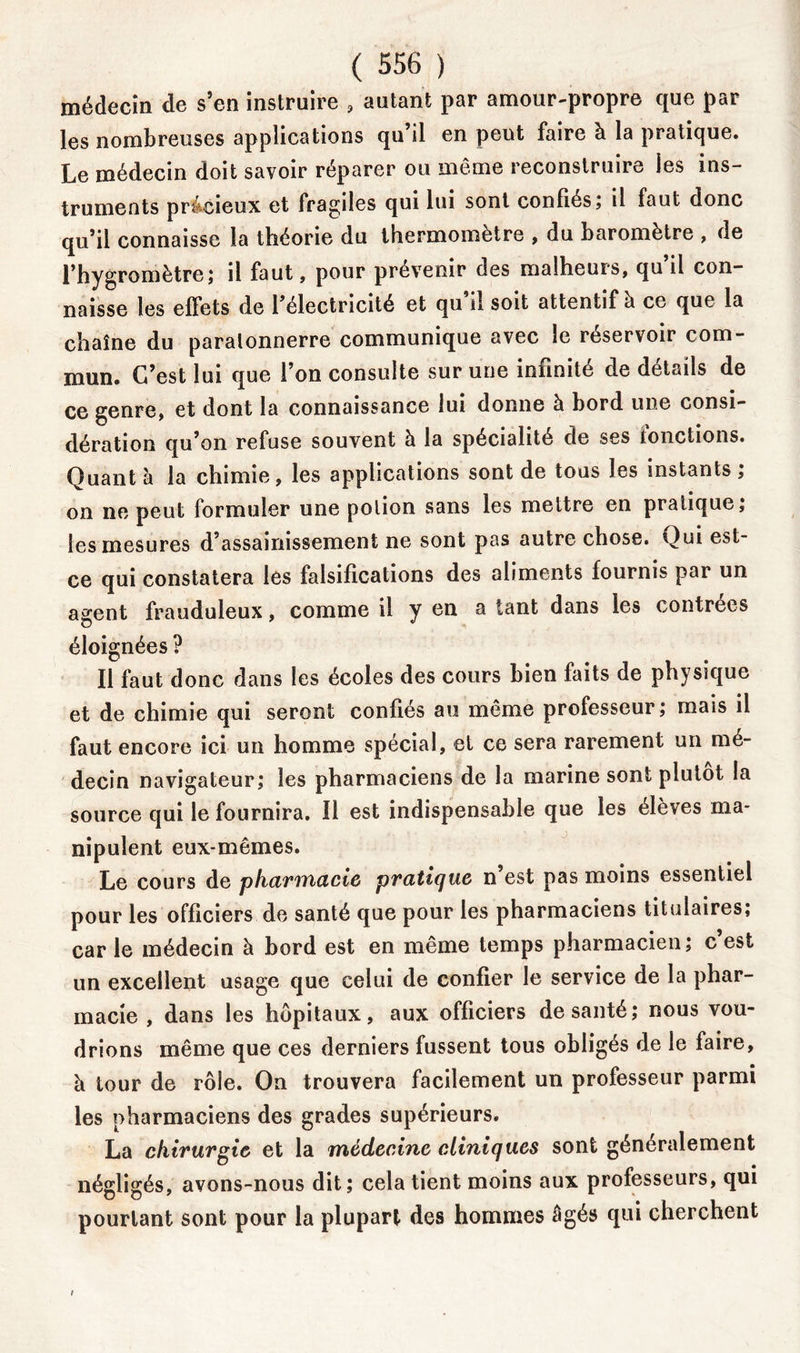 ( 556 )

médecin de s'en instruire , autant par amour-propre que par les nombreuses applications qu'il en peut faire à la pratique. Le médecin doit savoir réparer ou même reconstruire les instruments précieux et fragiles qui lui sont confiés; il faut donc qu'il connaisse la théorie du thermomètre , du baromètre , de l'hygromètre; il faut, pour prévenir des malheurs, qu'il connaisse les effets de l'électricité et qu'il soit attentif à ce que la chaîne du paratonnerre communique avec le réservoir commun. C'est lui que l'on consulte sur une infinité de détails de ce genre, et dont la connaissance lui donne à bord une considération qu'on refuse souvent à la spécialité de ses fonctions. Quant à la chimie, les applications sont de tous les instants ; on ne peut formuler une potion sans les mettre en pratique; les mesures d'assainissement ne sont pas autre chose. Qui est-ce qui constatera les falsifications des aliments fournis par un agent frauduleux, comme il y en a tant dans les contrées éloignées ?

Il faut donc dans les écoles des cours bien faits de physique et de chimie qui seront confiés au même professeur; mais il faut encore ici un homme spécial, et ce sera rarement un médecin navigateur; les pharmaciens de la marine sont plutôt la source qui le fournira. Il est indispensable que les élèves manipulent eux-mêmes.

Le cours de pharmacie pratique n'est pas moins essentiel pour les officiers de santé que pour les pharmaciens titulaires; car le médecin à bord est en même temps pharmacien; c'est un excellent usage que celui de confier le service de la pharmacie , dans les hôpitaux, aux officiers de santé; nous voudrions même que ces derniers fussent tous obligés de le faire, à tour de rôle. On trouvera facilement un professeur parmi les pharmaciens des grades supérieurs.

La chirurgie et la médecine cliniques sont généralement négligés, avons-nous dit; cela tient moins aux professeurs, qui pourtant sont pour la plupart des hommes âgés qui cherchent